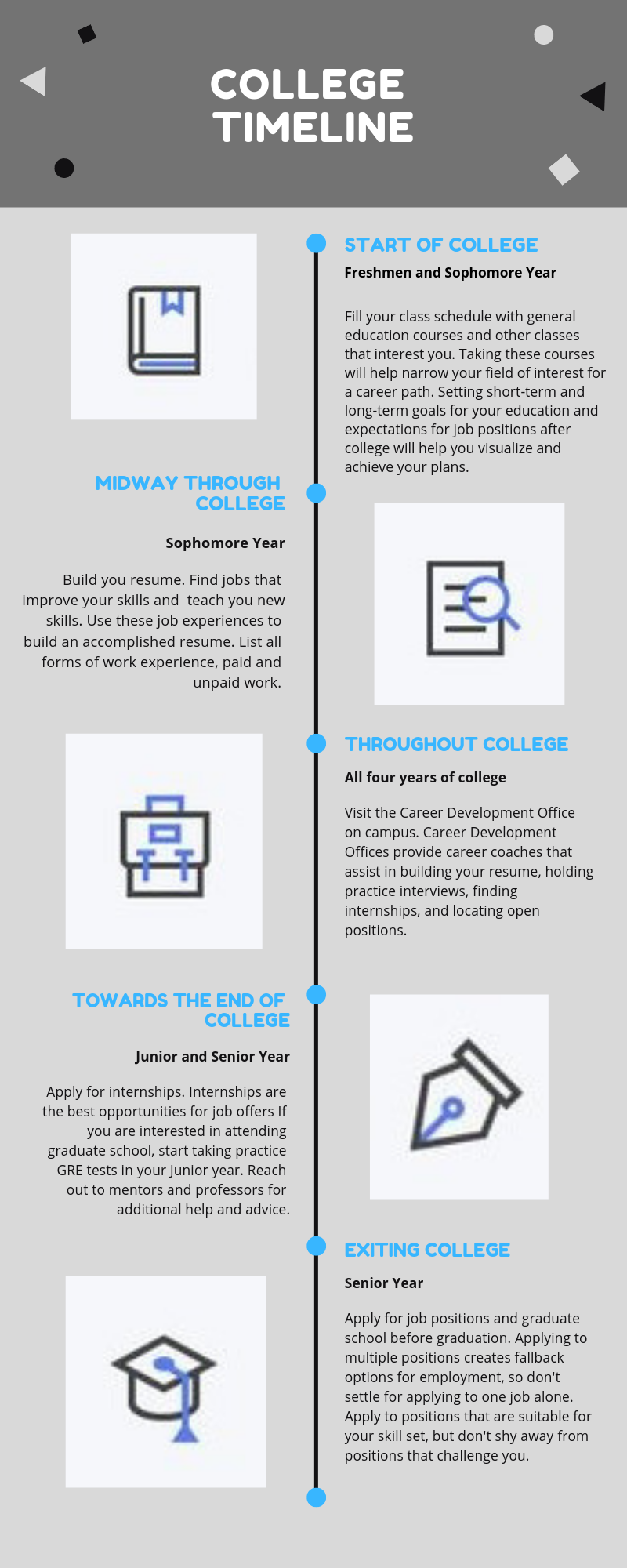 COLLEGE TIMELINE

START OF COLLEGE

Freshmen and Sophomore Year

Fill your class schedule with general education courses and other classes that interest you. Taking these courses will help narrow your field of interest for a career path. Setting short-term and long-term goals for your education and expectations for job positions after college will help you visualize and achieve your plans.

MIDWAY THROUGH COLLEGE

Sophomore Year

Build you resume. Find jobs that improve your skills and teach you new skills. Use these job experiences to build an accomplished resume. List all forms of work experience, paid and unpaid work.

THROUGHOUT COLLEGE

All four years of college

Visit the Career Development Office on campus. Career Development Offices provide career coaches that assist in building your resume, holding practice interviews, finding internships, and locating open positions.

TOWARDS THE END OF COLLEGE

Junior and Senior Year

Apply for internships. Internships are the best opportunities for job offers If you are interested in attending graduate school, start taking practice GRE tests in your Junior year. Reach out to mentors and professors for additional help and advice.

EXITING COLLEGE

Senior Year

Apply for job positions and graduate school before graduation. Applying to multiple positions creates fallback options for employment, so don't settle for applying to one job alone. Apply to positions that are suitable for your skill set, but don't shy away from positions that challenge you.